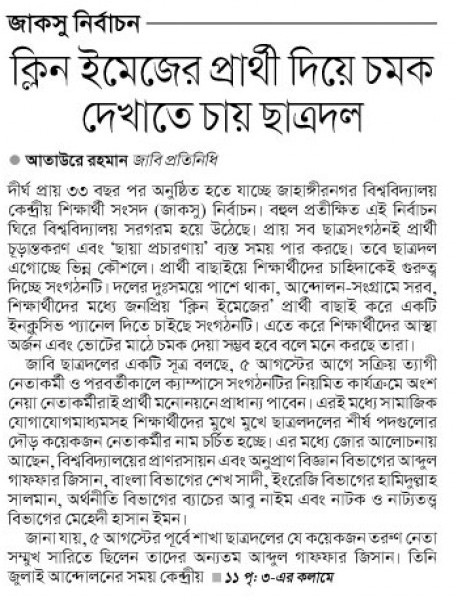 জাকসু নির্বাচন

ক্লিন ইমেজের প্রার্থী দিয়ে চমক দেখাতে চায় ছাত্রদল

● আতাউরে রহমান জাবি প্রতিনিধি

দীর্ঘ প্রায় ৩৩ বছর পর অনুষ্ঠিত হতে যাচ্ছে জাহাঙ্গীরনগর বিশ্ববিদ্যালয় কেন্দ্রীয় শিক্ষার্থী সংসদ (জাকসু) নির্বাচন। বহুল প্রতীক্ষিত এই নির্বাচন ঘিরে বিশ্ববিদ্যালয় সরগরম হয়ে উঠেছে। প্রায় সব ছাত্রসংগঠনই প্রার্থী চূড়ান্তকরণ এবং 'ছায়া প্রচারণায়' ব্যস্ত সময় পার করছে। তবে ছাত্রদল এগোচ্ছে ভিন্ন কৌশলে। প্রার্থী বাছাইয়ে শিক্ষার্থীদের চাহিদাকেই গুরুত্ব দিচ্ছে সংগঠনটি। দলের দুঃসময়ে পাশে থাকা, আন্দোলন-সংগ্রামে সরব, শিক্ষার্থীদের মধ্যে জনপ্রিয় 'ক্লিন ইমেজের' প্রার্থী বাছাই করে একটি ইনক্লুসিভ প্যানেল দিতে চাইছে সংগঠনটি। এতে করে শিক্ষার্থীদের আস্থা অর্জন এবং ভোটের মাঠে চমক দেয়া সম্ভব হবে বলে মনে করছে তারা।

জাবি ছাত্রদলের একটি সূত্র বলছে, ৫ আগস্টের আগে সক্রিয় ত্যাগী নেতাকর্মী ও পরবর্তীকালে ক্যাম্পাসে সংগঠনটির নিয়মিত কার্যক্রমে অংশ নেয়া নেতাকর্মীরাই প্রার্থী মনোনয়নে প্রাধান্য পাবেন। এরই মধ্যে সামাজিক যোগাযোগমাধ্যমসহ শিক্ষার্থীদের মুখে মুখে ছাত্রদলের শীর্ষ পদগুলোর দৌড় কয়েকজন নেতাকর্মীর নাম চর্চিত হচ্ছে। এর মধ্যে জোর আলোচনায় আছেন, বিশ্ববিদ্যালয়ের প্রাণরসায়ন এবং অনুপ্রাণ বিজ্ঞান বিভাগের আব্দুল গাফফার জিসান, বাংলা বিভাগের শেখ সাদী, ইংরেজি বিভাগের হামিদুল্লাহ সালমান, অর্থনীতি বিভাগের ব্যাচের আবু নাইম এবং নাটক ও নাট্যতত্ত্ব বিভাগের মেহেদী হাসান ইমন।

জানা যায়, ৫ আগস্টের পূর্বে শাখা ছাত্রদলের যে কয়েকজন তরুণ নেতা সম্মুখ সারিতে ছিলেন তাদের অন্যতম আব্দুল গাফফার জিসান। তিনি জুলাই আন্দোলনের সময় কেন্দ্রীয় ■ ১১ পৃ: ৩-এর কলামে